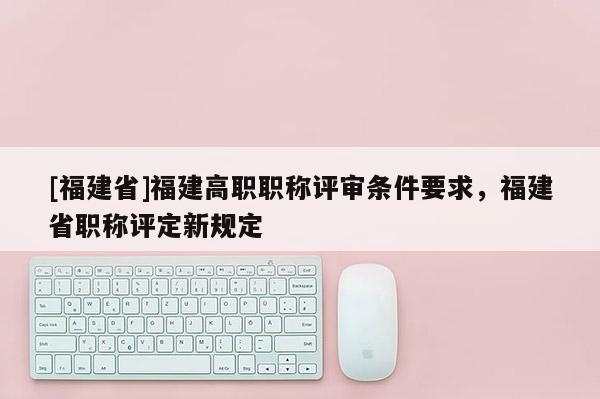 [福建省]福建高职职称评审条件要求，福建省职称评定新规定